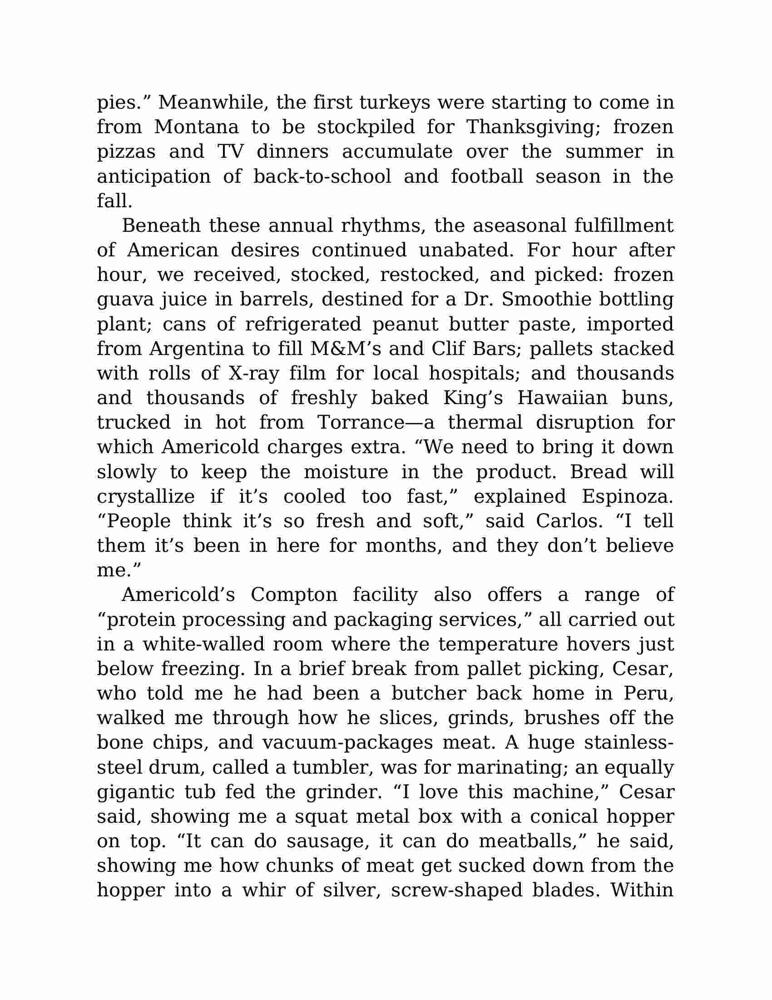 pies.” Meanwhile, the first turkeys were starting to come in from Montana to be stockpiled for Thanksgiving; frozen pizzas and TV dinners accumulate over the summer in anticipation of back-to-school and football season in the fall.

Beneath these annual rhythms, the aseasonal fulfillment of American desires continued unabated. For hour after hour, we received, stocked, restocked, and picked: frozen guava juice in barrels, destined for a Dr. Smoothie bottling plant; cans of refrigerated peanut butter paste, imported from Argentina to fill M&M’s and Clif Bars; pallets stacked with rolls of X-ray film for local hospitals; and thousands and thousands of freshly baked King’s Hawaiian buns, trucked in hot from Torrance—a thermal disruption for which Americold charges extra. “We need to bring it down slowly to keep the moisture in the product. Bread will crystallize if it’s cooled too fast,” explained Espinoza. “People think it’s so fresh and soft,” said Carlos. “I tell them it’s been in here for months, and they don’t believe me.”

Americold’s Compton facility also offers a range of “protein processing and packaging services,” all carried out in a white-walled room where the temperature hovers just below freezing. In a brief break from pallet picking, Cesar, who told me he had been a butcher back home in Peru, walked me through how he slices, grinds, brushes off the bone chips, and vacuum-packages meat. A huge stainless-steel drum, called a tumbler, was for marinating; an equally gigantic tub fed the grinder. “I love this machine,” Cesar said, showing me a squat metal box with a conical hopper on top. “It can do sausage, it can do meatballs,” he said, showing me how chunks of meat get sucked down from the hopper into a whir of silver, screw-shaped blades. Within